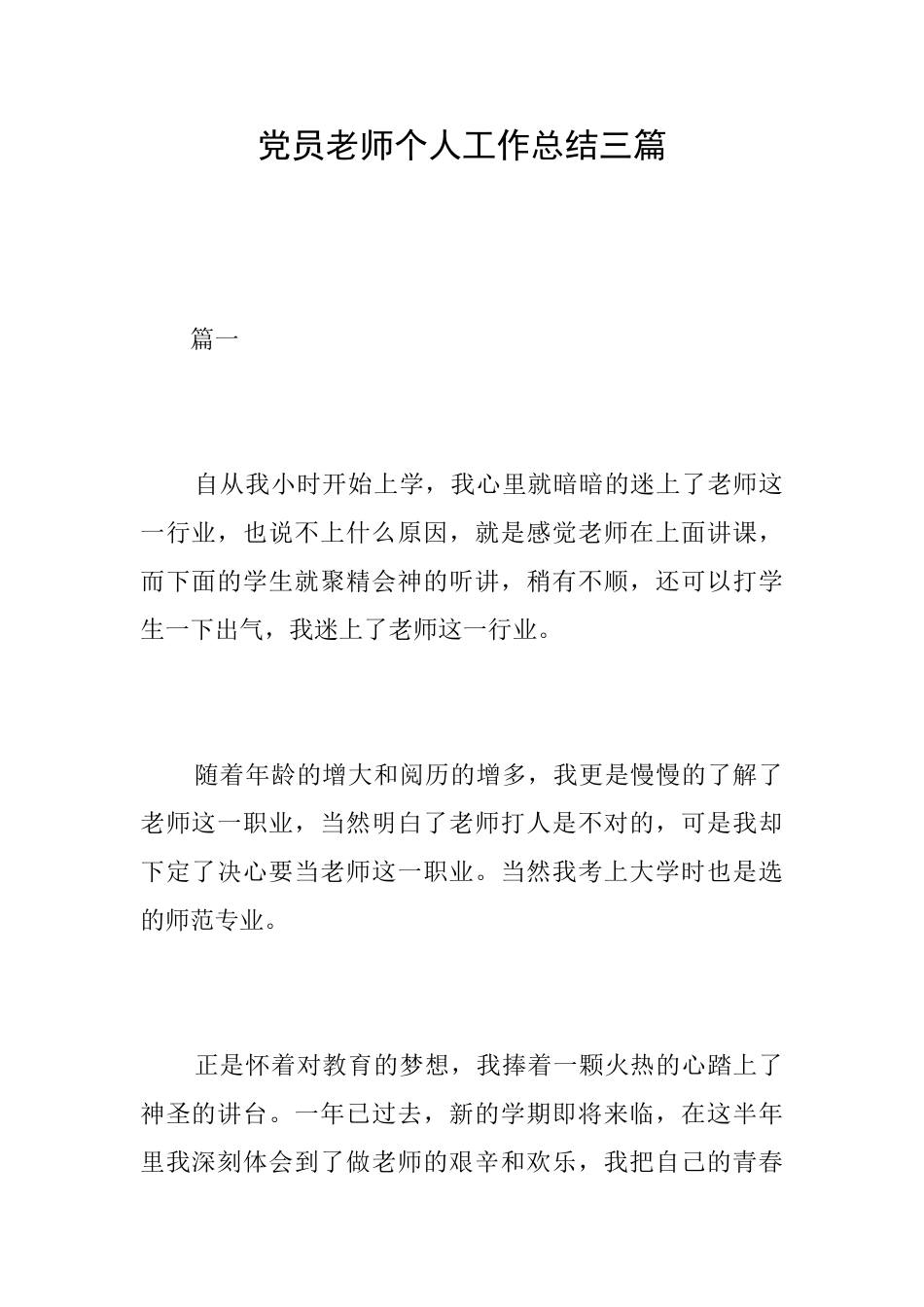 党员老师个人工作总结三篇

篇一

自从我小时开始上学，我心里就暗暗的迷上了老师这一行业，也说不上什么原因，就是感觉老师在上面讲课，而下面的学生就聚精会神的听讲，稍有不顺，还可以打学生一下出气，我迷上了老师这一行业。

随着年龄的增大和阅历的增多，我更是慢慢的了解了老师这一职业，当然明白了老师打人是不对的，可是我却下定了决心要当老师这一职业。当然我考上大学时也是选的师范专业。

正是怀着对教育的梦想，我捧着一颗火热的心踏上了神圣的讲台。一年已过去，新的学期即将来临，在这半年里我深刻体会到了做老师的艰辛和欢乐，我把自己的青春